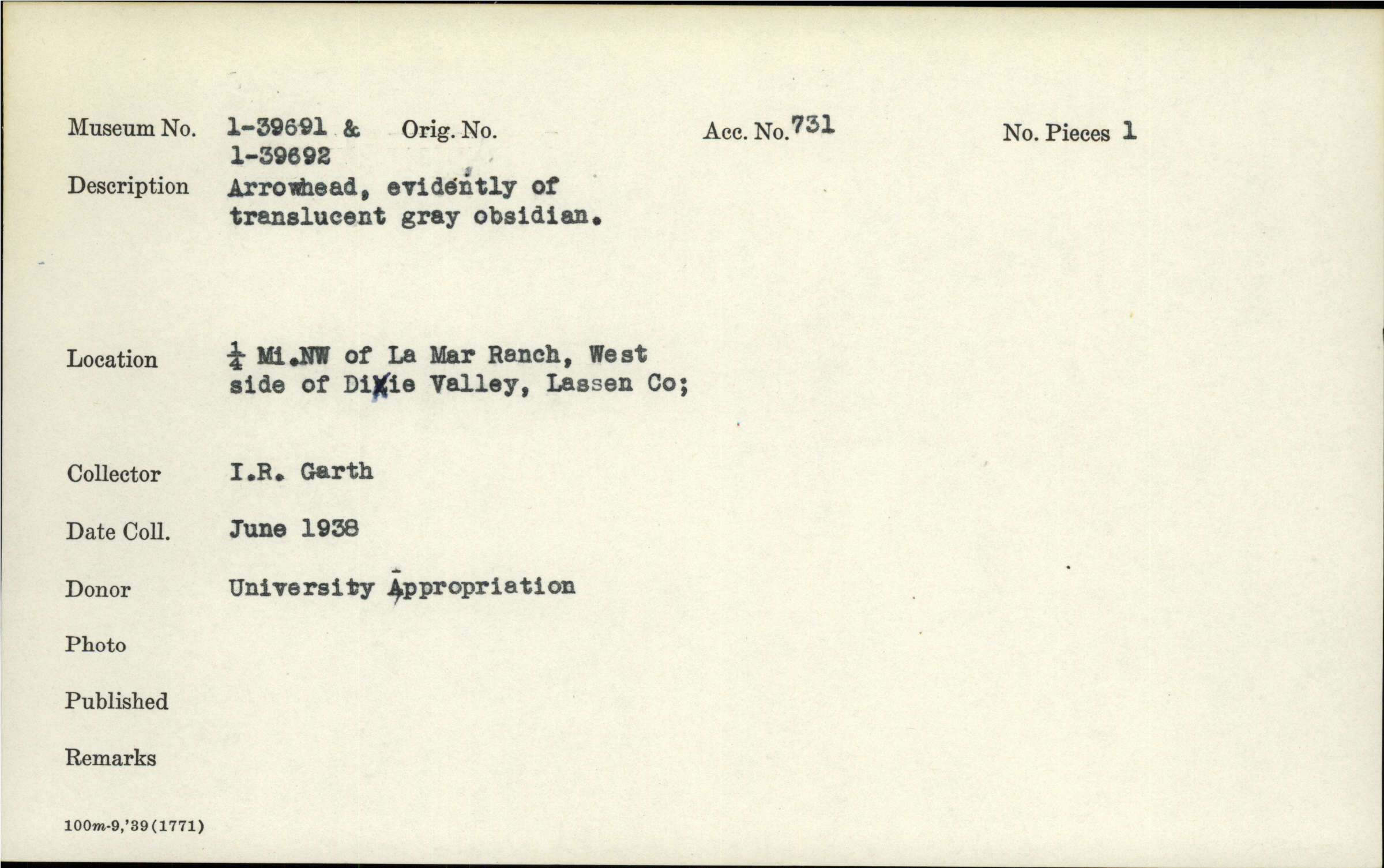 Museum No. 1-39691 & 1-39692 Orig. No. Acc. No. 731 No. Pieces 1

Description Arrowhead, evidently of translucent gray obsidian.

Location $\frac{1}{4}$ Mi.NW of La Mar Ranch, West side of Dixie Valley, Lassen Co;

Collector I.R. Garth

Date Coll. June 1938

Donor University Appropriation

Photo

Published

Remarks

100m-9,'39(1771)